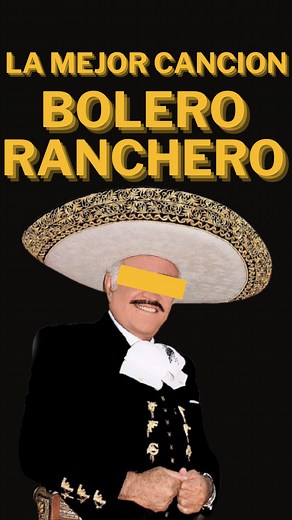 LA MEJOR CANCION
BOLERO RANCHERO